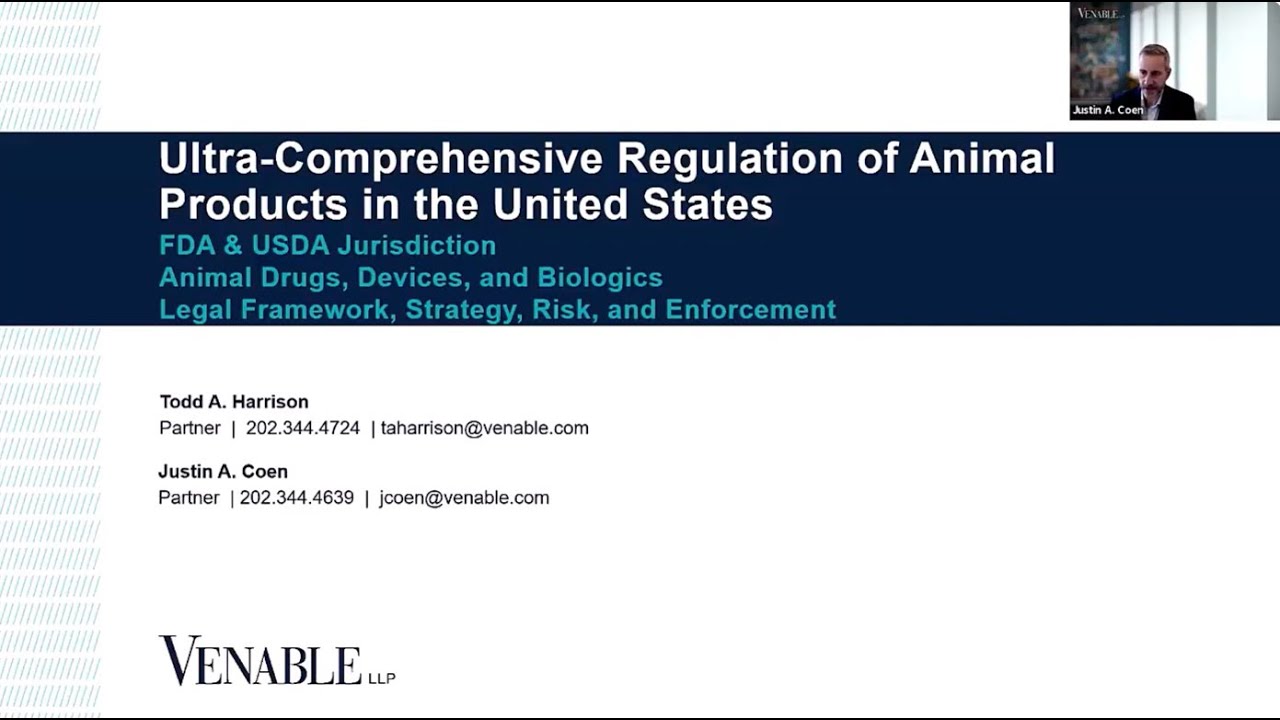 VENABLE

Justin A. Coen

Ultra-Comprehensive Regulation of Animal Products in the United States

FDA & USDA Jurisdiction
Animal Drugs, Devices, and Biologics
Legal Framework, Strategy, Risk, and Enforcement

Todd A. Harrison
Partner | 202.344.4724 | taharrison@venable.com

Justin A. Coen
Partner | 202.344.4639 | jcoen@venable.com

VENABLE LLP